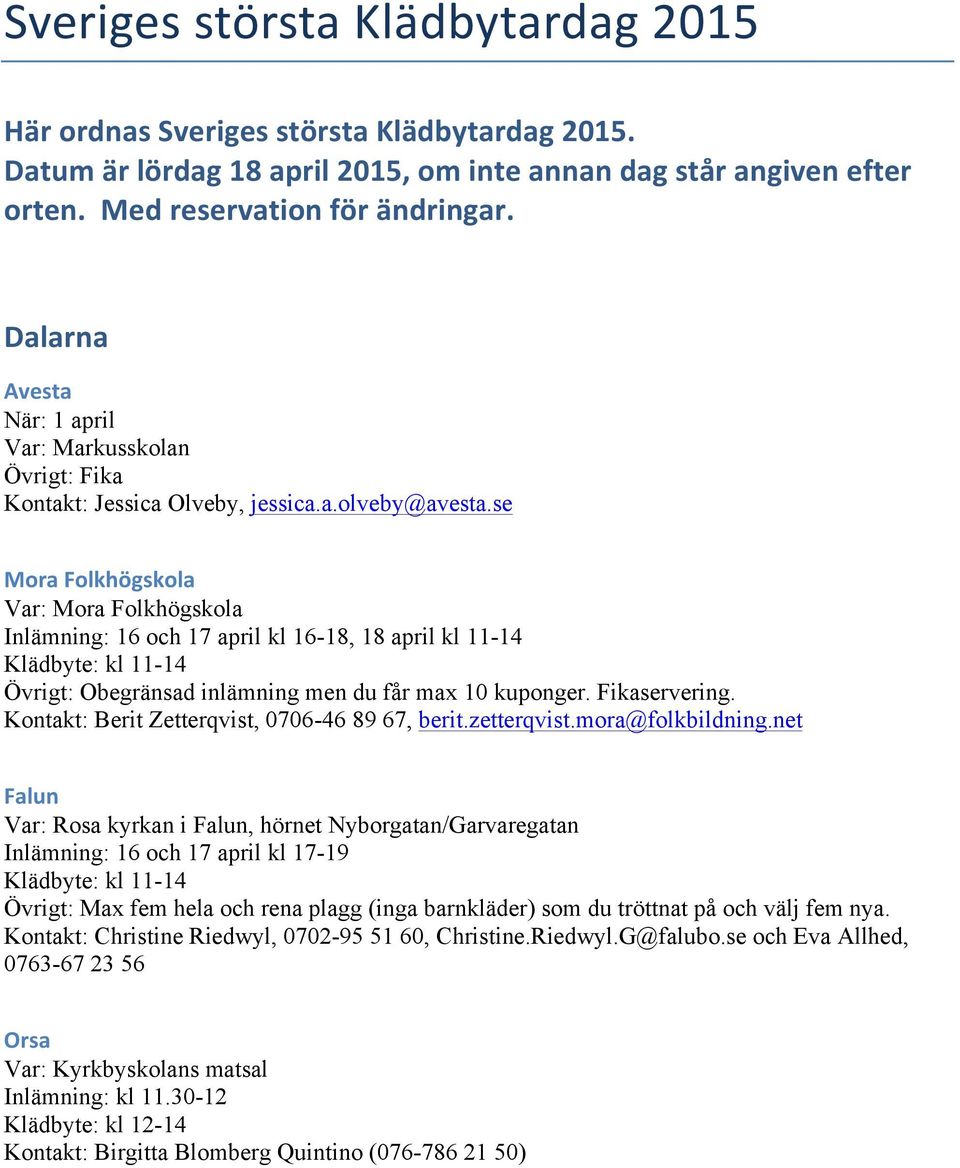 Sveriges största Klädbytardag 2015

Här ordnas Sveriges största Klädbytardag 2015. Datum är lördag 18 april 2015, om inte annan dag står angiven efter orten. Med reservation för ändringar.

Dalarna

Avesta
När: 1 april
Var: Markusskolan
Övrigt: Fika
Kontakt: Jessica Olveby, jessica.a.olveby@avesta.se

Mora Folkhögskola
Var: Mora Folkhögskola
Inlämning: 16 och 17 april kl 16-18, 18 april kl 11-14
Klädbyte: kl 11-14
Övrigt: Obegränsad inlämning men du får max 10 kuponger. Fikaservering.
Kontakt: Berit Zetterqvist, 0706-46 89 67, berit.zetterqvist.mora@folkbildning.net

Falun
Var: Rosa kyrkan i Falun, hörnet Nyborgatan/Garvaregatan
Inlämning: 16 och 17 april kl 17-19
Klädbyte: kl 11-14
Övrigt: Max fem hela och rena plagg (inga barnkläder) som du tröttnat på och välj fem nya.
Kontakt: Christine Riedwyl, 0702-95 51 60, Christine.Riedwyl.G@falubo.se och Eva Allhed, 0763-67 23 56

Orsa
Var: Kyrkbyskolans matsal
Inlämning: kl 11.30-12
Klädbyte: kl 12-14
Kontakt: Birgitta Blomberg Quintino (076-786 21 50)